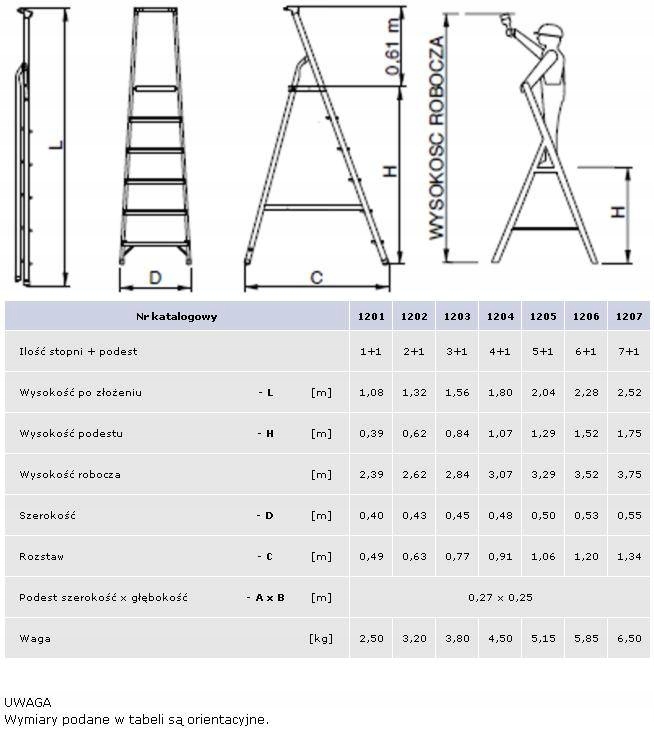 L

D

0,61 m

H

C

WYSOKOSC ROBOCZA

H

| Nr katalogowy | | | 1201 | 1202 | 1203 | 1204 | 1205 | 1206 | 1207 |
|---|---|---|---|---|---|---|---|---|---|
| Ilość stopni + podest | | | 1+1 | 2+1 | 3+1 | 4+1 | 5+1 | 6+1 | 7+1 |
| Wysokość po złożeniu | - L | [m] | 1,08 | 1,32 | 1,56 | 1,80 | 2,04 | 2,28 | 2,52 |
| Wysokość podestu | - H | [m] | 0,39 | 0,62 | 0,84 | 1,07 | 1,29 | 1,52 | 1,75 |
| Wysokość robocza | | [m] | 2,39 | 2,62 | 2,84 | 3,07 | 3,29 | 3,52 | 3,75 |
| Szerokość | - D | [m] | 0,40 | 0,43 | 0,45 | 0,48 | 0,50 | 0,53 | 0,55 |
| Rozstaw | - C | [m] | 0,49 | 0,63 | 0,77 | 0,91 | 1,06 | 1,20 | 1,34 |
| Podest szerokość x głębokość | - A x B | [m] | 0,27 x 0,25 | | | | | | |
| Waga | | [kg] | 2,50 | 3,20 | 3,80 | 4,50 | 5,15 | 5,85 | 6,50 |

UWAGA
Wymiary podane w tabeli są orientacyjne.